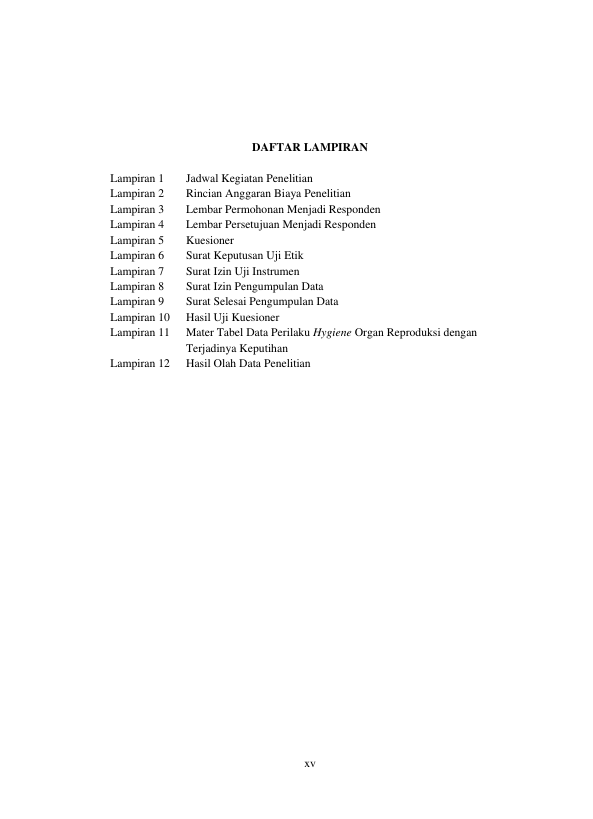 DAFTAR LAMPIRAN

Lampiran 1 Jadwal Kegiatan Penelitian
Lampiran 2 Rincian Anggaran Biaya Penelitian
Lampiran 3 Lembar Permohonan Menjadi Responden
Lampiran 4 Lembar Persetujuan Menjadi Responden
Lampiran 5 Kuesioner
Lampiran 6 Surat Keputusan Uji Etik
Lampiran 7 Surat Izin Uji Instrumen
Lampiran 8 Surat Izin Pengumpulan Data
Lampiran 9 Surat Selesai Pengumpulan Data
Lampiran 10 Hasil Uji Kuesioner
Lampiran 11 Mater Tabel Data Perilaku Hygiene Organ Reproduksi dengan Terjadinya Keputihan
Lampiran 12 Hasil Olah Data Penelitian

xv